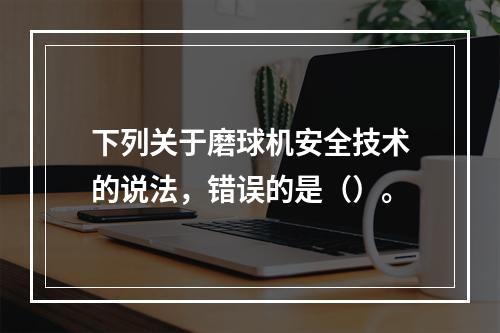 下列关于磨球机安全技术的说法，错误的是（）。